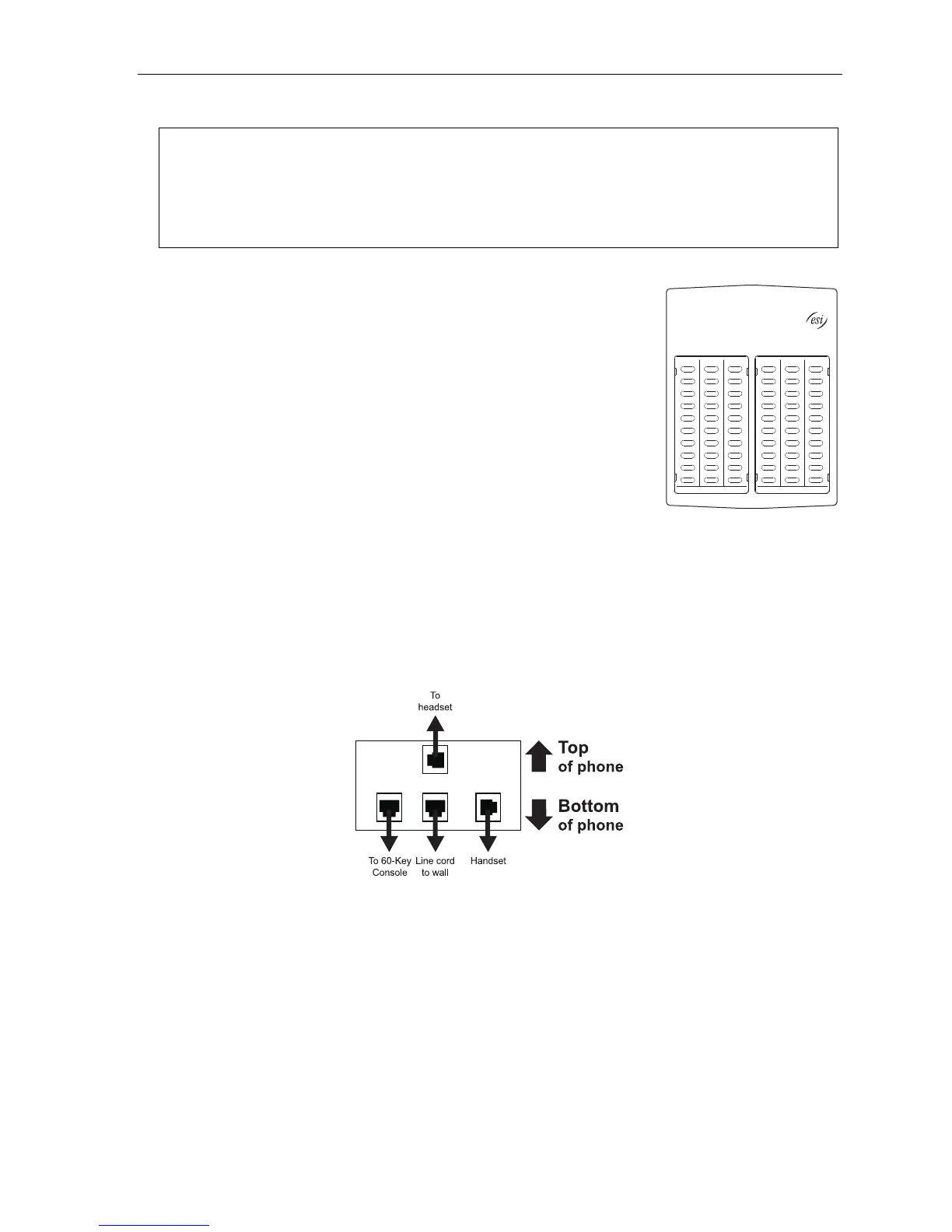 esi

To
headset

Top
of phone

Bottom
of phone

To 60-Key
Console

Line cord
to wall

Handset